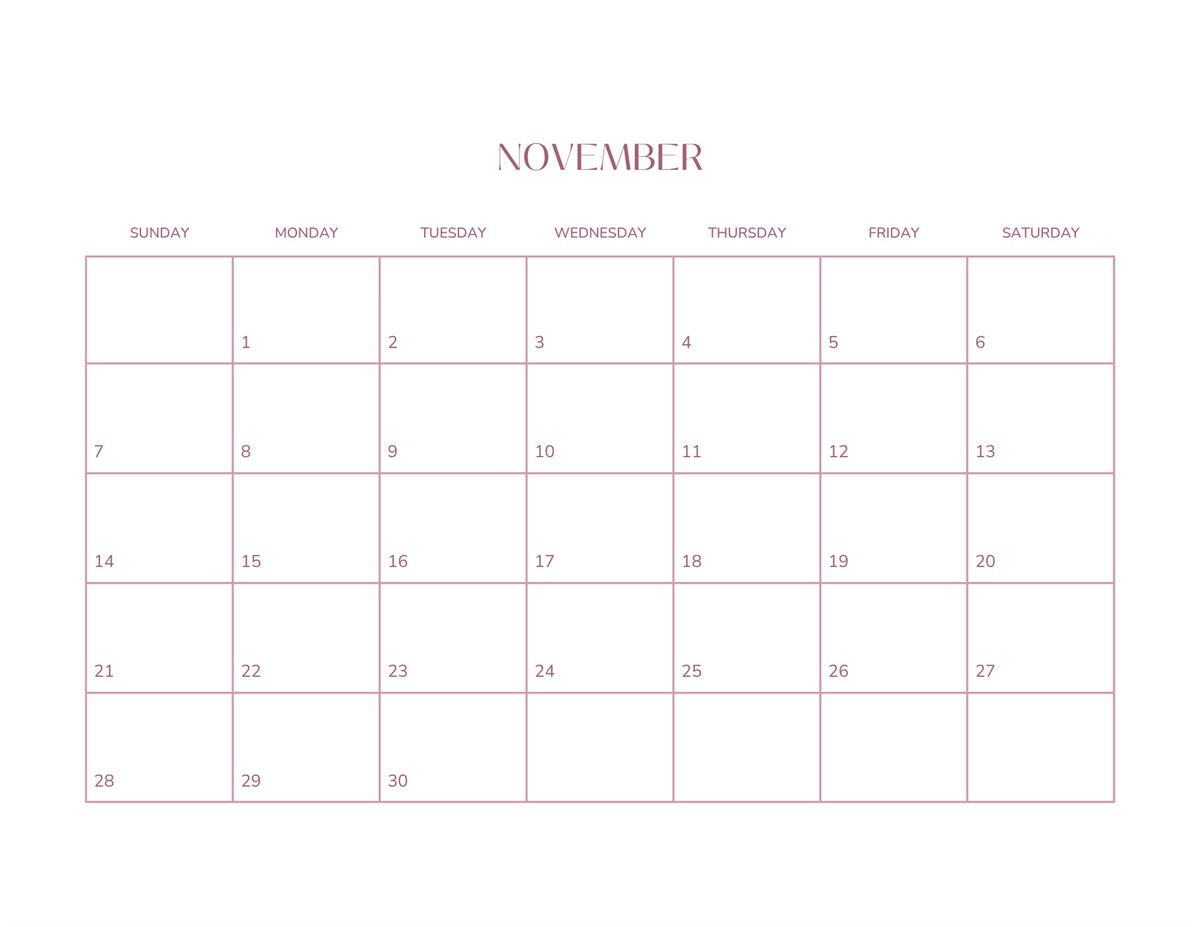 NOVEMBER

| SUNDAY | MONDAY | TUESDAY | WEDNESDAY | THURSDAY | FRIDAY | SATURDAY |
|---|---|---|---|---|---|---|
| | 1 | 2 | 3 | 4 | 5 | 6 |
| 7 | 8 | 9 | 10 | 11 | 12 | 13 |
| 14 | 15 | 16 | 17 | 18 | 19 | 20 |
| 21 | 22 | 23 | 24 | 25 | 26 | 27 |
| 28 | 29 | 30 | | | | |